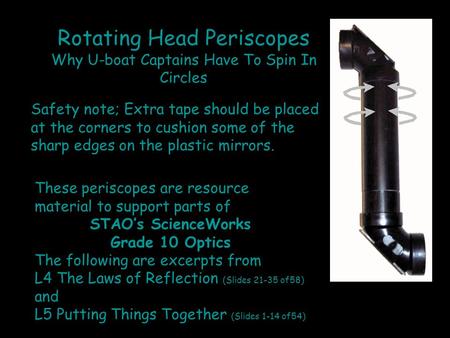 Rotating Head Periscopes
Why U-boat Captains Have To Spin In Circles

Safety note; Extra tape should be placed at the corners to cushion some of the sharp edges on the plastic mirrors.

These periscopes are resource material to support parts of
STAO's ScienceWorks
Grade 10 Optics
The following are excerpts from
L4 The Laws of Reflection (Slides 21-35 of 58)
and
L5 Putting Things Together (Slides 1-14 of 54)